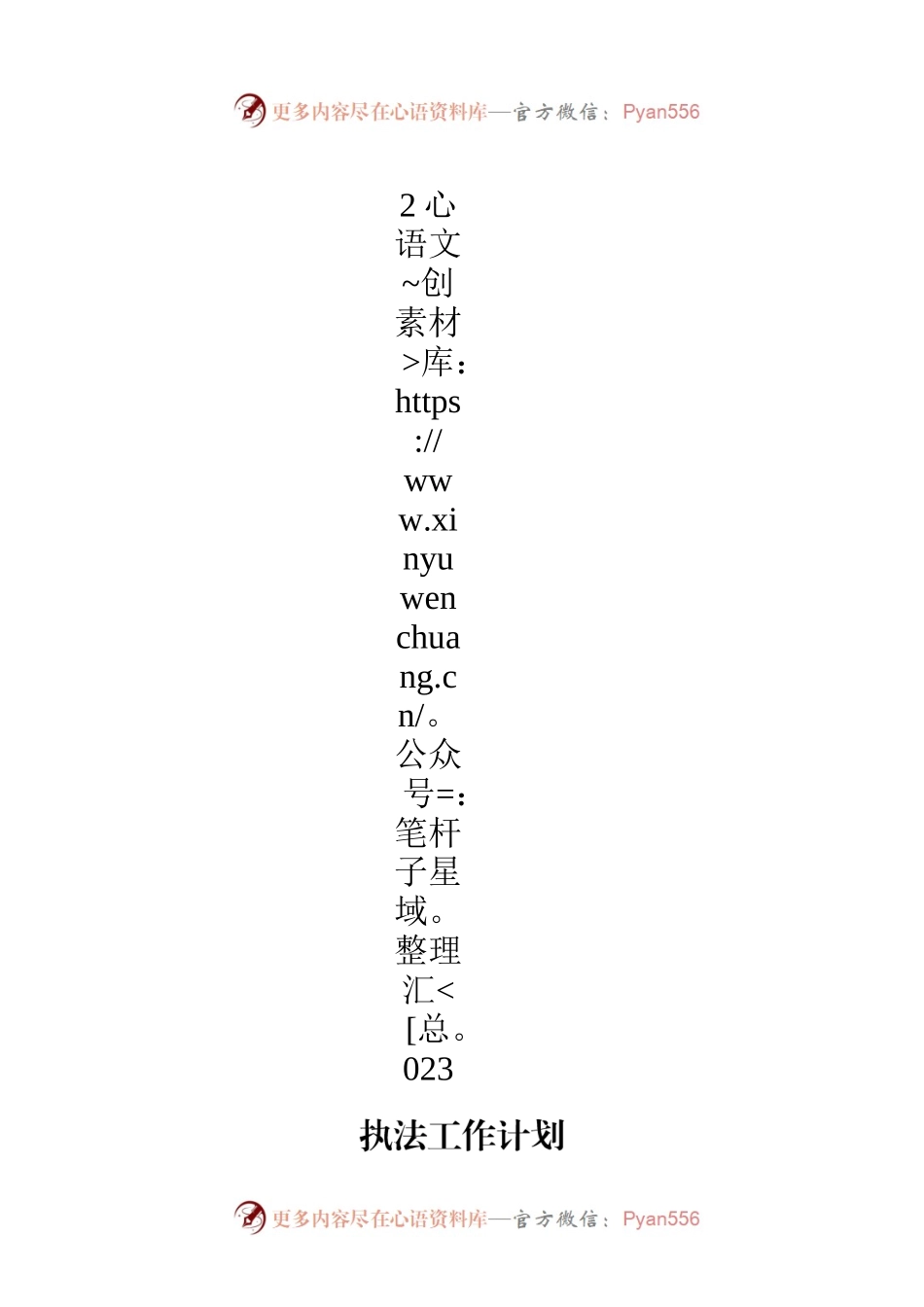 更多内容尽在心语资料库—官方微信：Pyan556

2 心语文~创素材>库：https://www.xinyuwenchuang.cn/。公众号=：笔杆子星域。整理汇<[总。023

执法工作计划

更多内容尽在心语资料库—官方微信：Pyan556